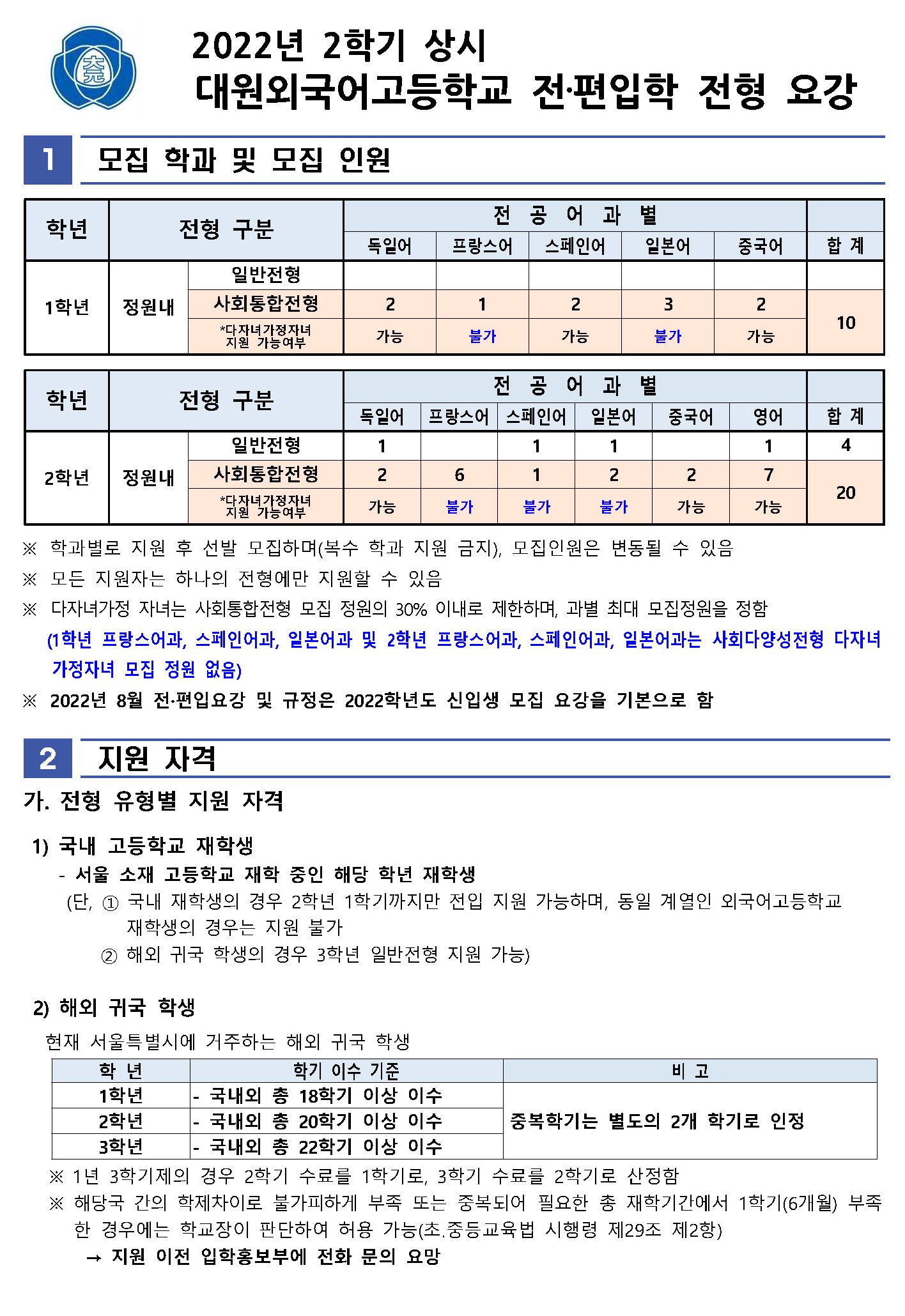 2022년 2학기 상시
대원외국어고등학교 전·편입학 전형 요강

1 모집 학과 및 모집 인원

| 학년 | 전형 구분 | | 전 공 어 과 별 | | | | | |
|---|---|---|---|---|---|---|---|---|
| | | | 독일어 | 프랑스어 | 스페인어 | 일본어 | 중국어 | 합 계 |
| 1학년 | 정원내 | 일반전형 | | | | | | |
| | | 사회통합전형 | 2 | 1 | 2 | 3 | 2 | 10 |
| | | *다자녀가정자녀 지원 가능여부 | 가능 | 불가 | 가능 | 불가 | 가능 | |

| 학년 | 전형 구분 | | 전 공 어 과 별 | | | | | | |
|---|---|---|---|---|---|---|---|---|---|
| | | | 독일어 | 프랑스어 | 스페인어 | 일본어 | 중국어 | 영어 | 합 계 |
| 2학년 | 정원내 | 일반전형 | 1 | | 1 | 1 | | 1 | 4 |
| | | 사회통합전형 | 2 | 6 | 1 | 2 | 2 | 7 | 20 |
| | | *다자녀가정자녀 지원 가능여부 | 가능 | 불가 | 불가 | 불가 | 가능 | 가능 | |

※ 학과별로 지원 후 선발 모집하며(복수 학과 지원 금지), 모집인원은 변동될 수 있음
※ 모든 지원자는 하나의 전형에만 지원할 수 있음
※ 다자녀가정 자녀는 사회통합전형 모집 정원의 30% 이내로 제한하며, 과별 최대 모집정원을 정함
(1학년 프랑스어과, 스페인어과, 일본어과 및 2학년 프랑스어과, 스페인어과, 일본어과는 사회다양성전형 다자녀 가정자녀 모집 정원 없음)
※ 2022년 8월 전·편입요강 및 규정은 2022학년도 신입생 모집 요강을 기본으로 함

2 지원 자격

가. 전형 유형별 지원 자격

1) 국내 고등학교 재학생
- 서울 소재 고등학교 재학 중인 해당 학년 재학생
(단, ① 국내 재학생의 경우 2학년 1학기까지만 전입 지원 가능하며, 동일 계열인 외국어고등학교 재학생의 경우는 지원 불가
② 해외 귀국 학생의 경우 3학년 일반전형 지원 가능)

2) 해외 귀국 학생
현재 서울특별시에 거주하는 해외 귀국 학생

| 학 년 | 학기 이수 기준 | 비 고 |
|---|---|---|
| 1학년 | - 국내외 총 18학기 이상 이수 | 중복학기는 별도의 2개 학기로 인정 |
| 2학년 | - 국내외 총 20학기 이상 이수 | |
| 3학년 | - 국내외 총 22학기 이상 이수 | |

※ 1년 3학기제의 경우 2학기 수료를 1학기로, 3학기 수료를 2학기로 산정함
※ 해당국 간의 학제차이로 불가피하게 부족 또는 중복되어 필요한 총 재학기간에서 1학기(6개월) 부족한 경우에는 학교장이 판단하여 허용 가능(초.중등교육법 시행령 제29조 제2항)
→ 지원 이전 입학홍보부에 전화 문의 요망